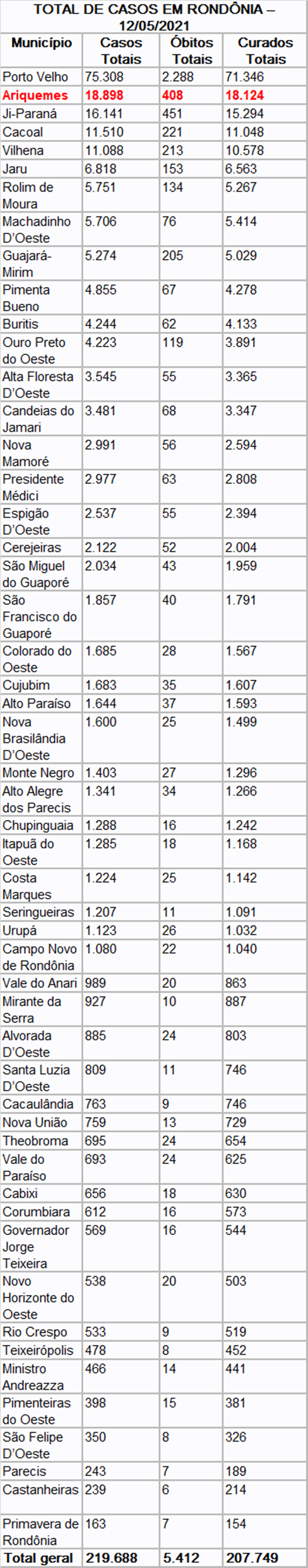 TOTAL DE CASOS EM RONDÔNIA – 12/05/2021

| Município | Casos Totais | Óbitos Totais | Curados Totais |
|---|---|---|---|
| Porto Velho | 75.308 | 2.288 | 71.346 |
| Ariquemes | 18.898 | 408 | 18.124 |
| Ji-Paraná | 16.141 | 451 | 15.294 |
| Cacoal | 11.510 | 221 | 11.048 |
| Vilhena | 11.088 | 213 | 10.578 |
| Jaru | 6.818 | 153 | 6.563 |
| Rolim de Moura | 5.751 | 134 | 5.267 |
| Machadinho D'Oeste | 5.706 | 76 | 5.414 |
| Guajará-Mirim | 5.274 | 205 | 5.029 |
| Pimenta Bueno | 4.855 | 67 | 4.278 |
| Buritis | 4.244 | 62 | 4.133 |
| Ouro Preto do Oeste | 4.223 | 119 | 3.891 |
| Alta Floresta D'Oeste | 3.545 | 55 | 3.365 |
| Candeias do Jamari | 3.481 | 68 | 3.347 |
| Nova Mamoré | 2.991 | 56 | 2.594 |
| Presidente Médici | 2.977 | 63 | 2.808 |
| Espigão D'Oeste | 2.537 | 55 | 2.394 |
| Cerejeiras | 2.122 | 52 | 2.004 |
| São Miguel do Guaporé | 2.034 | 43 | 1.959 |
| São Francisco do Guaporé | 1.857 | 40 | 1.791 |
| Colorado do Oeste | 1.685 | 28 | 1.567 |
| Cujubim | 1.683 | 35 | 1.607 |
| Alto Paraíso | 1.644 | 37 | 1.593 |
| Nova Brasilândia D'Oeste | 1.600 | 25 | 1.499 |
| Monte Negro | 1.403 | 27 | 1.296 |
| Alto Alegre dos Parecis | 1.341 | 34 | 1.266 |
| Chupinguaia | 1.288 | 16 | 1.242 |
| Itapuã do Oeste | 1.285 | 18 | 1.168 |
| Costa Marques | 1.224 | 25 | 1.142 |
| Seringueiras | 1.207 | 11 | 1.091 |
| Urupá | 1.123 | 26 | 1.032 |
| Campo Novo de Rondônia | 1.080 | 22 | 1.040 |
| Vale do Anari | 989 | 20 | 863 |
| Mirante da Serra | 927 | 10 | 887 |
| Alvorada D'Oeste | 885 | 24 | 803 |
| Santa Luzia D'Oeste | 809 | 11 | 746 |
| Cacaulândia | 763 | 9 | 746 |
| Nova União | 759 | 13 | 729 |
| Theobroma | 695 | 24 | 654 |
| Vale do Paraíso | 693 | 24 | 625 |
| Cabixi | 656 | 18 | 630 |
| Corumbiara | 612 | 16 | 573 |
| Governador Jorge Teixeira | 569 | 16 | 544 |
| Novo Horizonte do Oeste | 538 | 20 | 503 |
| Rio Crespo | 533 | 9 | 519 |
| Teixeirópolis | 478 | 8 | 452 |
| Ministro Andreazza | 466 | 14 | 441 |
| Pimenteiras do Oeste | 398 | 15 | 381 |
| São Felipe D'Oeste | 350 | 8 | 326 |
| Parecis | 243 | 7 | 189 |
| Castanheiras | 239 | 6 | 214 |
| Primavera de Rondônia | 163 | 7 | 154 |
| Total geral | 219.688 | 5.412 | 207.749 |